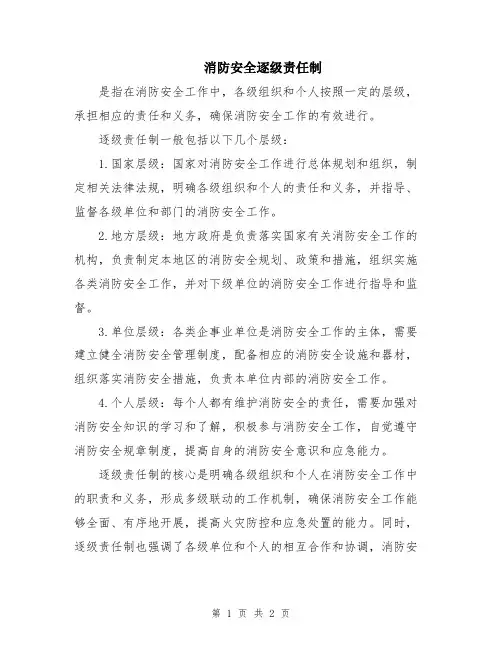 消防安全逐级责任制

是指在消防安全工作中，各级组织和个人按照一定的层级，承担相应的责任和义务，确保消防安全工作的有效进行。

逐级责任制一般包括以下几个层级：

1.国家层级：国家对消防安全工作进行总体规划和组织，制定相关法律法规，明确各级组织和个人的责任和义务，并指导、监督各级单位和部门的消防安全工作。

2.地方层级：地方政府是负责落实国家有关消防安全工作的机构，负责制定本地区的消防安全规划、政策和措施，组织实施各类消防安全工作，并对下级单位的消防安全工作进行指导和监督。

3.单位层级：各类企事业单位是消防安全工作的主体，需要建立健全消防安全管理制度，配备相应的消防安全设施和器材，组织落实消防安全措施，负责本单位内部的消防安全工作。

4.个人层级：每个人都有维护消防安全的责任，需要加强对消防安全知识的学习和了解，积极参与消防安全工作，自觉遵守消防安全规章制度，提高自身的消防安全意识和应急能力。

逐级责任制的核心是明确各级组织和个人在消防安全工作中的职责和义务，形成多级联动的工作机制，确保消防安全工作能够全面、有序地开展，提高火灾防控和应急处置的能力。同时，逐级责任制也强调了各级单位和个人的相互合作和协调，消防安

第 1 页 共 2 页